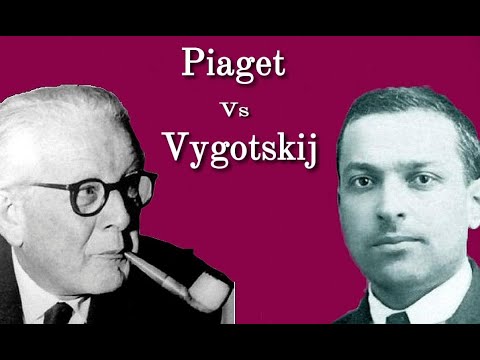 Piaget
Vs
Vygotskij